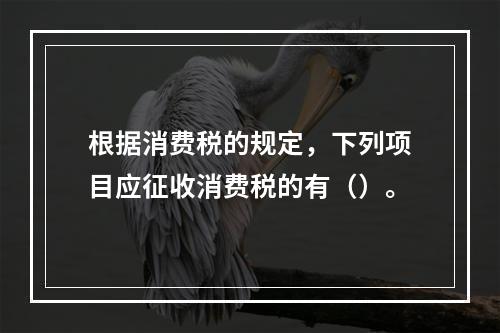 根据消费税的规定，下列项目应征收消费税的有（）。